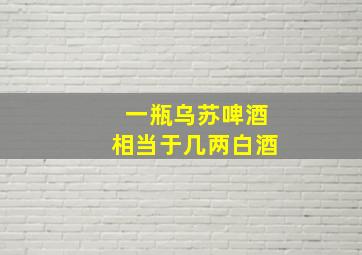 一瓶乌苏啤酒
相当于几两白酒